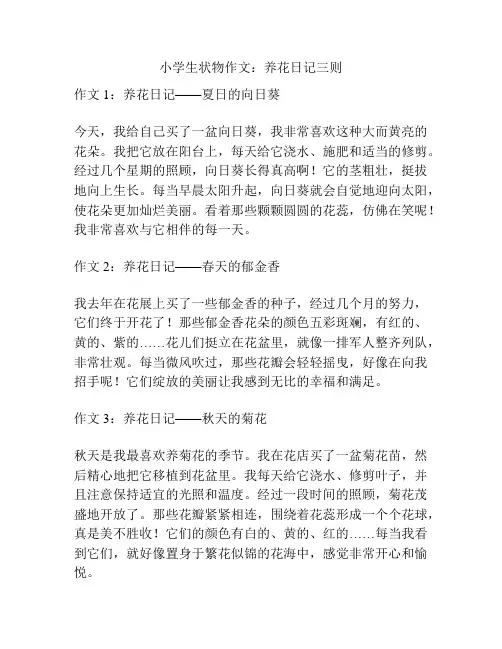 小学生状物作文：养花日记三则

作文 1：养花日记——夏日的向日葵

今天，我给自己买了一盆向日葵，我非常喜欢这种大而黄亮的花朵。我把它放在阳台上，每天给它浇水、施肥和适当的修剪。经过几个星期的照顾，向日葵长得真高啊！它的茎粗壮，挺拔地向上生长。每当早晨太阳升起，向日葵就会自觉地迎向太阳，使花朵更加灿烂美丽。看着那些颗颗圆圆的花蕊，仿佛在笑呢！我非常喜欢与它相伴的每一天。

作文 2：养花日记——春天的郁金香

我去年在花展上买了一些郁金香的种子，经过几个月的努力，它们终于开花了！那些郁金香花朵的颜色五彩斑斓，有红的、黄的、紫的……花儿们挺立在花盆里，就像一排军人整齐列队，非常壮观。每当微风吹过，那些花瓣会轻轻摇曳，好像在向我招手呢！它们绽放的美丽让我感到无比的幸福和满足。

作文 3：养花日记——秋天的菊花

秋天是我最喜欢养菊花的季节。我在花店买了一盆菊花苗，然后精心地把它移植到花盆里。我每天给它浇水、修剪叶子，并且注意保持适宜的光照和温度。经过一段时间的照顾，菊花茂盛地开放了。那些花瓣紧紧相连，围绕着花蕊形成一个个花球，真是美不胜收！它们的颜色有白的、黄的、红的……每当我看到它们，就好像置身于繁花似锦的花海中，感觉非常开心和愉悦。